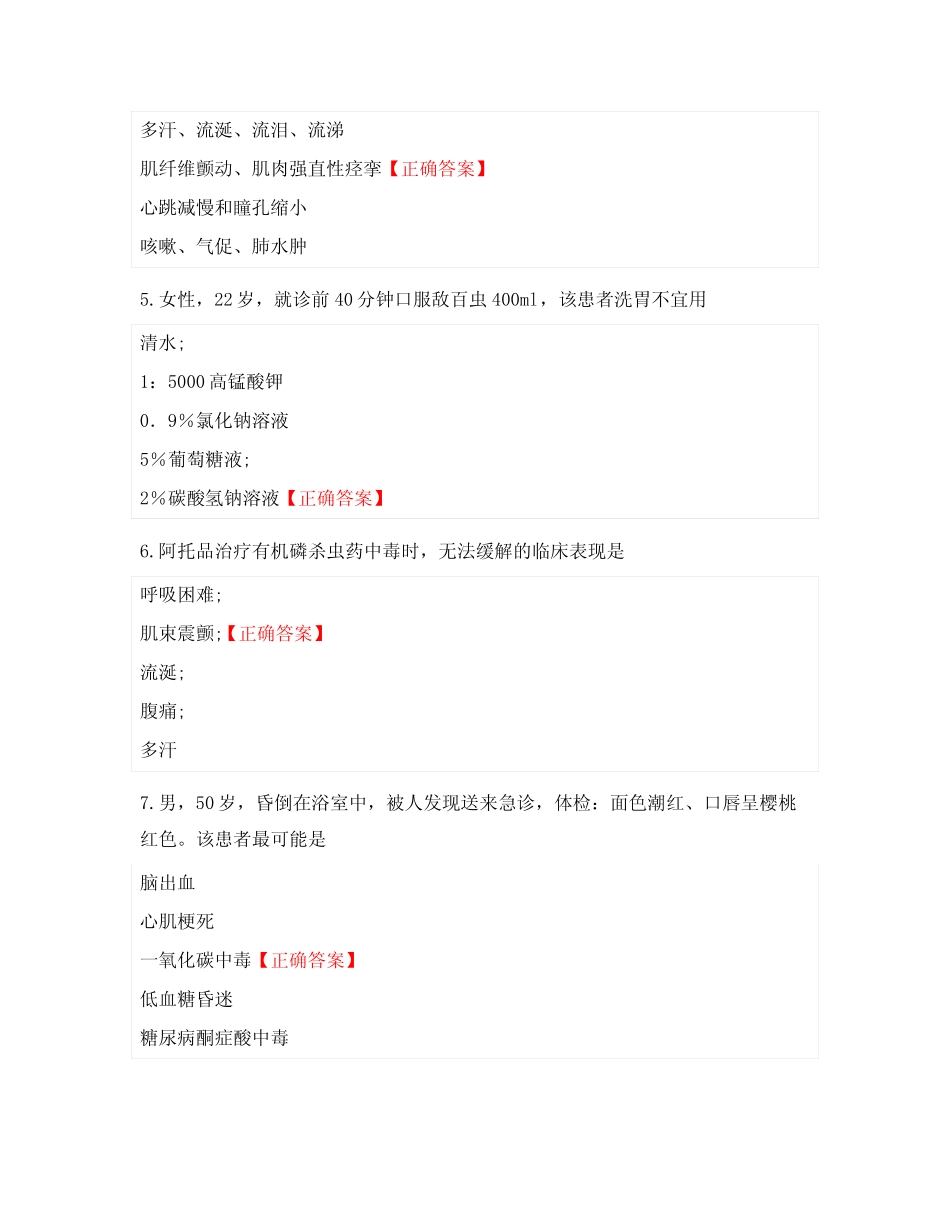 多汗、流涎、流泪、流涕

肌纤维颤动、肌肉强直性痉挛【正确答案】

心跳减慢和瞳孔缩小

咳嗽、气促、肺水肿

5.女性，22岁，就诊前40分钟口服敌百虫400ml，该患者洗胃不宜用

清水;

1：5000高锰酸钾

0．9％氯化钠溶液

5％葡萄糖液;

2％碳酸氢钠溶液【正确答案】

6.阿托品治疗有机磷杀虫药中毒时，无法缓解的临床表现是

呼吸困难;

肌束震颤;【正确答案】

流涎;

腹痛;

多汗

7.男，50岁，昏倒在浴室中，被人发现送来急诊，体检：面色潮红、口唇呈樱桃红色。该患者最可能是

脑出血

心肌梗死

一氧化碳中毒【正确答案】

低血糖昏迷

糖尿病酮症酸中毒